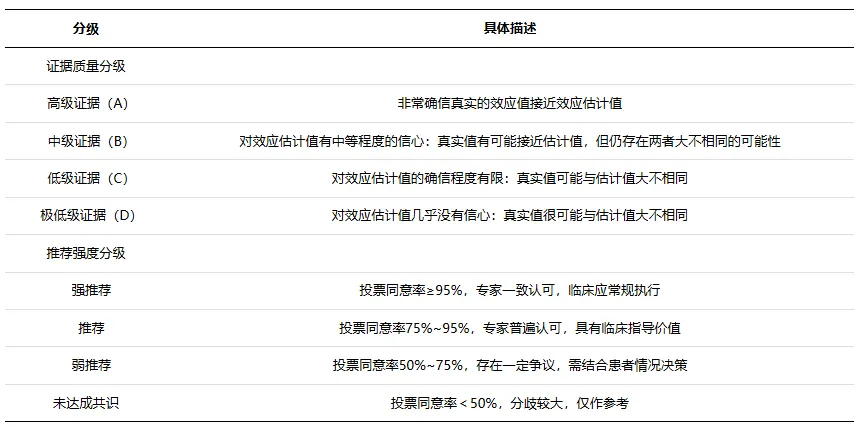 | 分级 | 具体描述 |
|---|---|
| 证据质量分级 | |
| 高级证据（A） | 非常确信真实的效应值接近效应估计值 |
| 中级证据（B） | 对效应估计值有中等程度的信心：真实值有可能接近估计值，但仍存在两者大不相同的可能性 |
| 低级证据（C） | 对效应估计值的确信程度有限：真实值可能与估计值大不相同 |
| 极低级证据（D） | 对效应估计值几乎没有信心：真实值很可能与估计值大不相同 |
| 推荐强度分级 | |
| 强推荐 | 投票同意率≥95%，专家一致认可，临床应常规执行 |
| 推荐 | 投票同意率75%~95%，专家普遍认可，具有临床指导价值 |
| 弱推荐 | 投票同意率50%~75%，存在一定争议，需结合患者情况决策 |
| 未达成共识 | 投票同意率＜50%，分歧较大，仅作参考 |